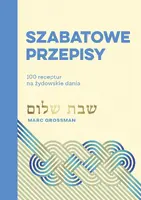 SZABATOWE PRZEPISY

100 receptur na żydowskie dania

שבת שלום

MARC GROSSMAN